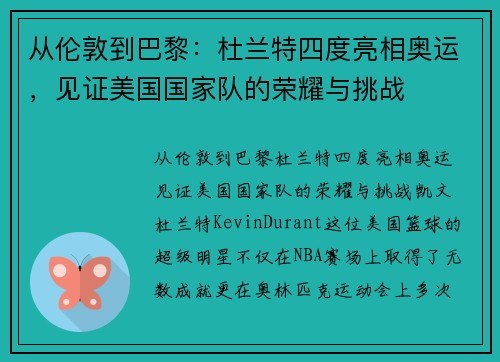 从伦敦到巴黎：杜兰特四度亮相奥运，见证美国国家队的荣耀与挑战

从伦敦到巴黎杜兰特四度亮相奥运见证美国国家队的荣耀与挑战凯文杜兰特KevinDurant这位美国篮球的超级明星不仅在NBA赛场上取得了无数成就更在奥林匹克运动会上多次